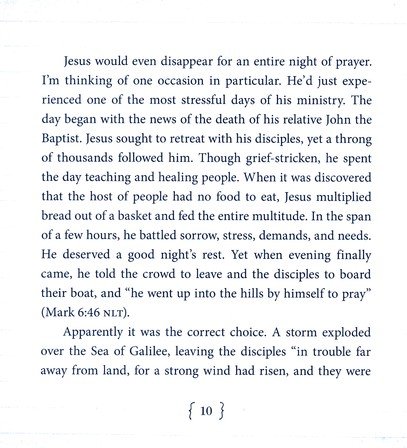 Jesus would even disappear for an entire night of prayer. I'm thinking of one occasion in particular. He'd just experienced one of the most stressful days of his ministry. The day began with the news of the death of his relative John the Baptist. Jesus sought to retreat with his disciples, yet a throng of thousands followed him. Though grief-stricken, he spent the day teaching and healing people. When it was discovered that the host of people had no food to eat, Jesus multiplied bread out of a basket and fed the entire multitude. In the span of a few hours, he battled sorrow, stress, demands, and needs. He deserved a good night's rest. Yet when evening finally came, he told the crowd to leave and the disciples to board their boat, and "he went up into the hills by himself to pray" (Mark 6:46 NLT).

Apparently it was the correct choice. A storm exploded over the Sea of Galilee, leaving the disciples "in trouble far away from land, for a strong wind had risen, and they were

{ 10 }